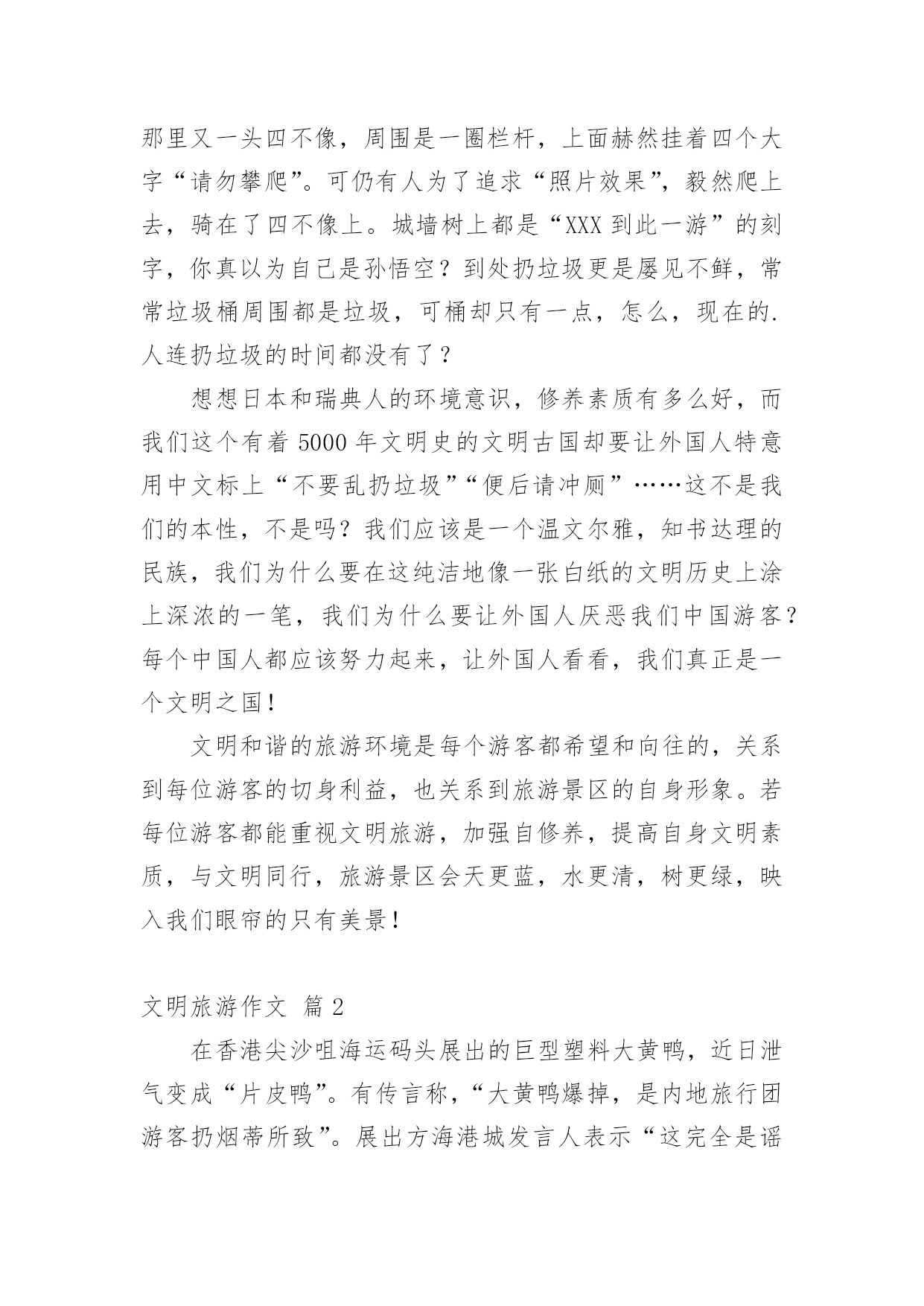 那里又一头四不像，周围是一圈栏杆，上面赫然挂着四个大字“请勿攀爬”。可仍有人为了追求“照片效果”，毅然爬上去，骑在了四不像上。城墙树上都是“XXX 到此一游”的刻字，你真以为自己是孙悟空？到处扔垃圾更是屡见不鲜，常常垃圾桶周围都是垃圾，可桶却只有一点，怎么，现在的.人连扔垃圾的时间都没有了？

想想日本和瑞典人的环境意识，修养素质有多么好，而我们这个有着 5000 年文明史的文明古国却要让外国人特意用中文标上“不要乱扔垃圾”“便后请冲厕”……这不是我们的本性，不是吗？我们应该是一个温文尔雅，知书达理的民族，我们为什么要在这纯洁地像一张白纸的文明历史上涂上深浓的一笔，我们为什么要让外国人厌恶我们中国游客？每个中国人都应该努力起来，让外国人看看，我们真正是一个文明之国！

文明和谐的旅游环境是每个游客都希望和向往的，关系到每位游客的切身利益，也关系到旅游景区的自身形象。若每位游客都能重视文明旅游，加强自修养，提高自身文明素质，与文明同行，旅游景区会天更蓝，水更清，树更绿，映入我们眼帘的只有美景！

文明旅游作文 篇 2

在香港尖沙咀海运码头展出的巨型塑料大黄鸭，近日泄气变成“片皮鸭”。有传言称，“大黄鸭爆掉，是内地旅行团游客扔烟蒂所致”。展出方海港城发言人表示“这完全是谣